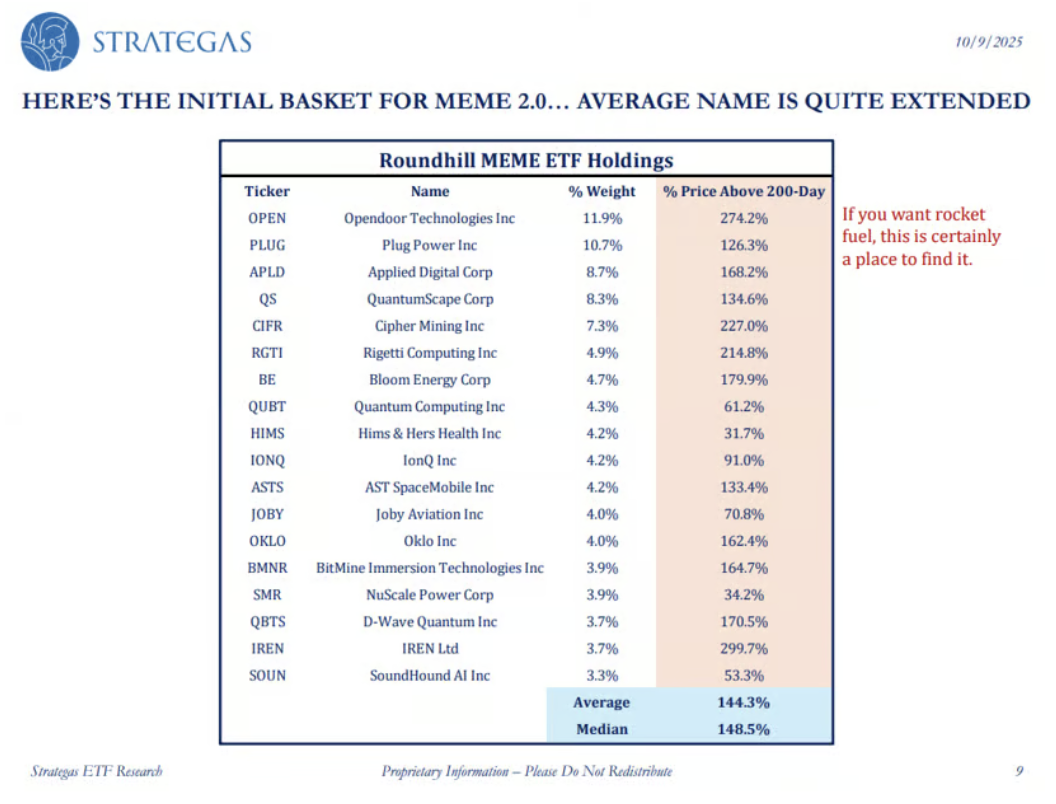 STRATEGAS

10/9/2025

HERE'S THE INITIAL BASKET FOR MEME 2.0… AVERAGE NAME IS QUITE EXTENDED

Roundhill MEME ETF Holdings

| Ticker | Name | % Weight | % Price Above 200-Day |
|---|---|---|---|
| OPEN | Opendoor Technologies Inc | 11.9% | 274.2% |
| PLUG | Plug Power Inc | 10.7% | 126.3% |
| APLD | Applied Digital Corp | 8.7% | 168.2% |
| QS | QuantumScape Corp | 8.3% | 134.6% |
| CIFR | Cipher Mining Inc | 7.3% | 227.0% |
| RGTI | Rigetti Computing Inc | 4.9% | 214.8% |
| BE | Bloom Energy Corp | 4.7% | 179.9% |
| QUBT | Quantum Computing Inc | 4.3% | 61.2% |
| HIMS | Hims & Hers Health Inc | 4.2% | 31.7% |
| IONQ | IonQ Inc | 4.2% | 91.0% |
| ASTS | AST SpaceMobile Inc | 4.2% | 133.4% |
| JOBY | Joby Aviation Inc | 4.0% | 70.8% |
| OKLO | Oklo Inc | 4.0% | 162.4% |
| BMNR | BitMine Immersion Technologies Inc | 3.9% | 164.7% |
| SMR | NuScale Power Corp | 3.9% | 34.2% |
| QBTS | D-Wave Quantum Inc | 3.7% | 170.5% |
| IREN | IREN Ltd | 3.7% | 299.7% |
| SOUN | SoundHound AI Inc | 3.3% | 53.3% |
| | | Average | 144.3% |
| | | Median | 148.5% |

If you want rocket fuel, this is certainly a place to find it.

Strategas ETF Research

Proprietary Information – Please Do Not Redistribute

9